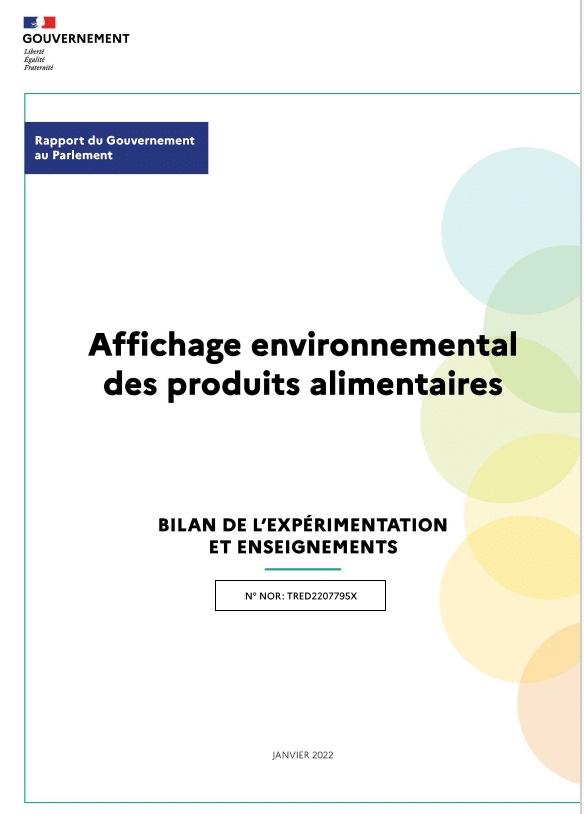 GOUVERNEMENT
Liberté
Égalité
Fraternité

Rapport du Gouvernement au Parlement

Affichage environnemental des produits alimentaires

BILAN DE L'EXPÉRIMENTATION ET ENSEIGNEMENTS

N° NOR: TRED2207795X

JANVIER 2022